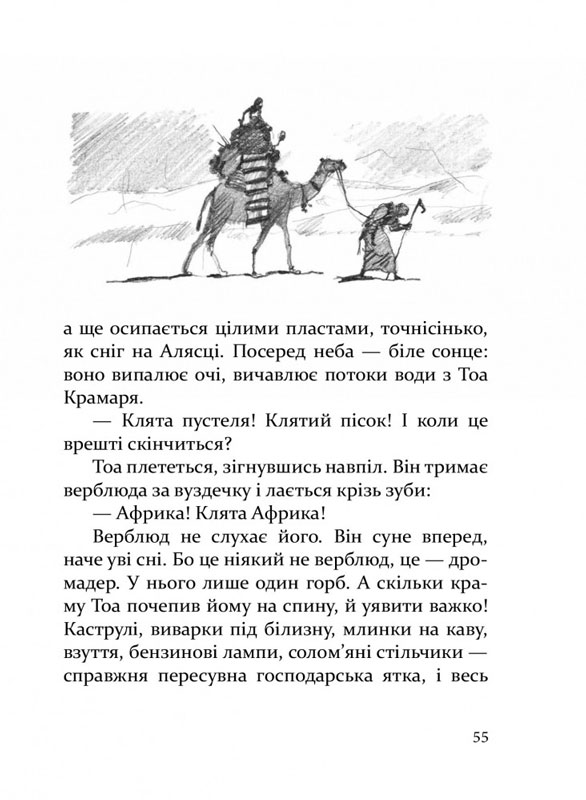 а ще осипається цілими пластами, точнісінько, як сніг на Алясці. Посеред неба — біле сонце: воно випалює очі, вичавлює потоки води з Тоа Крамаря.

— Клята пустеля! Клятий пісок! І коли це врешті скінчиться?

Тоа плететься, зігнувшись навпіл. Він тримає верблюда за вуздечку і лається крізь зуби:

— Африка! Клята Африка!

Верблюд не слухає його. Він суне вперед, наче уві сні. Бо це ніякий не верблюд, це — дромадер. У нього лише один горб. А скільки краму Тоа почепив йому на спину, й уявити важко! Каструлі, виварки під білизну, млинки на каву, взуття, бензинові лампи, солом'яні стільчики — справжня пересувна господарська ятка, і весь

55